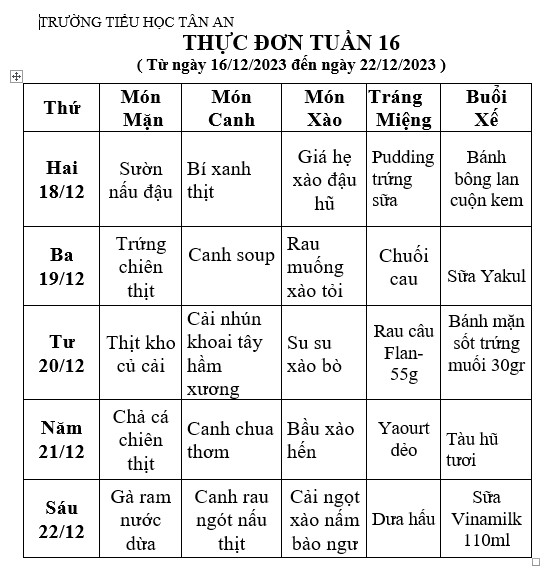 TRƯỜNG TIỂU HỌC TÂN AN

THỰC ĐƠN TUẦN 16

( Từ ngày 16/12/2023 đến ngày 22/12/2023 )

| Thứ | Món Mặn | Món Canh | Món Xào | Tráng Miệng | Buổi Xế |
|---|---|---|---|---|---|
| Hai 18/12 | Sườn nấu đậu | Bí xanh thịt | Giá hẹ xào đậu hũ | Pudding trứng sữa | Bánh bông lan cuộn kem |
| Ba 19/12 | Trứng chiên thịt | Canh soup | Rau muống xào tỏi | Chuối cau | Sữa Yakul |
| Tư 20/12 | Thịt kho củ cải | Cải nhún khoai tây hầm xương | Su su xào bò | Rau câu Flan-55g | Bánh mặn sốt trứng muối 30gr |
| Năm 21/12 | Chả cá chiên thịt | Canh chua thơm | Bầu xào hến | Yaourt dẻo | Tàu hũ tươi |
| Sáu 22/12 | Gà ram nước dừa | Canh rau ngót nấu thịt | Cải ngọt xào nấm bào ngư | Dưa hấu | Sữa Vinamilk 110ml |